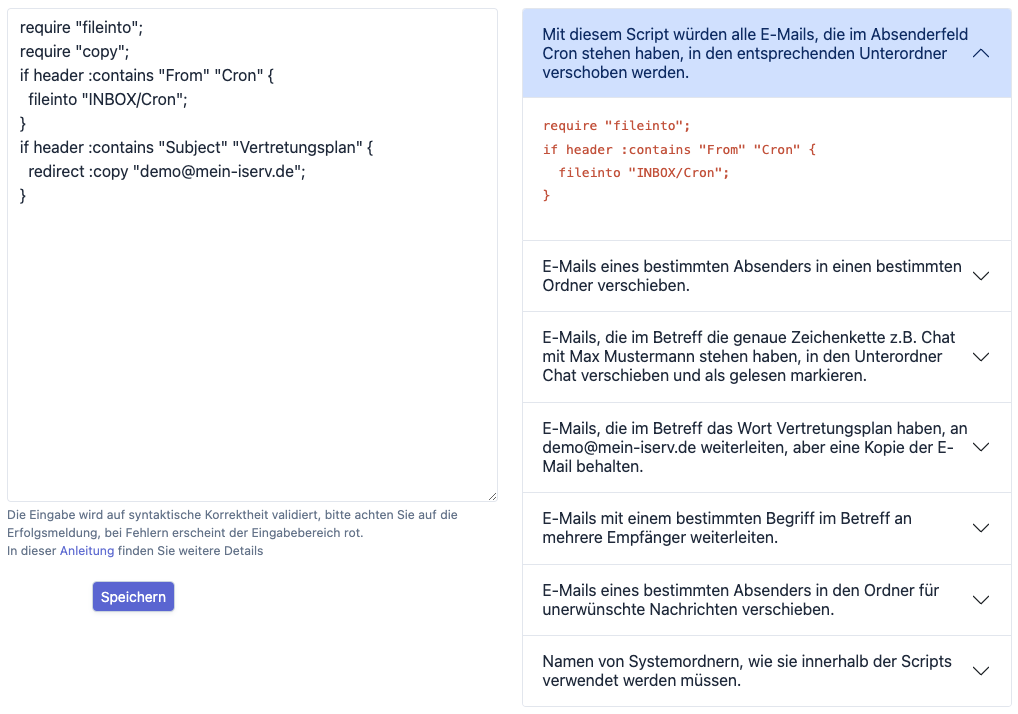 require "fileinto";
require "copy";
if header :contains "From" "Cron" {
fileinto "INBOX/Cron";
}
if header :contains "Subject" "Vertretungsplan" {
redirect :copy "demo@mein-iserv.de";
}

Die Eingabe wird auf syntaktische Korrektheit validiert, bitte achten Sie auf die Erfolgsmeldung, bei Fehlern erscheint der Eingabebereich rot.
In dieser Anleitung finden Sie weitere Details

Speichern

Mit diesem Script würden alle E-Mails, die im Absenderfeld Cron stehen haben, in den entsprechenden Unterordner verschoben werden.

require "fileinto";
if header :contains "From" "Cron" {
fileinto "INBOX/Cron";
}

E-Mails eines bestimmten Absenders in einen bestimmten Ordner verschieben.

E-Mails, die im Betreff die genaue Zeichenkette z.B. Chat mit Max Mustermann stehen haben, in den Unterordner Chat verschieben und als gelesen markieren.

E-Mails, die im Betreff das Wort Vertretungsplan haben, an demo@mein-iserv.de weiterleiten, aber eine Kopie der E-Mail behalten.

E-Mails mit einem bestimmten Begriff im Betreff an mehrere Empfänger weiterleiten.

E-Mails eines bestimmten Absenders in den Ordner für unerwünschte Nachrichten verschieben.

Namen von Systemordnern, wie sie innerhalb der Scripts verwendet werden müssen.